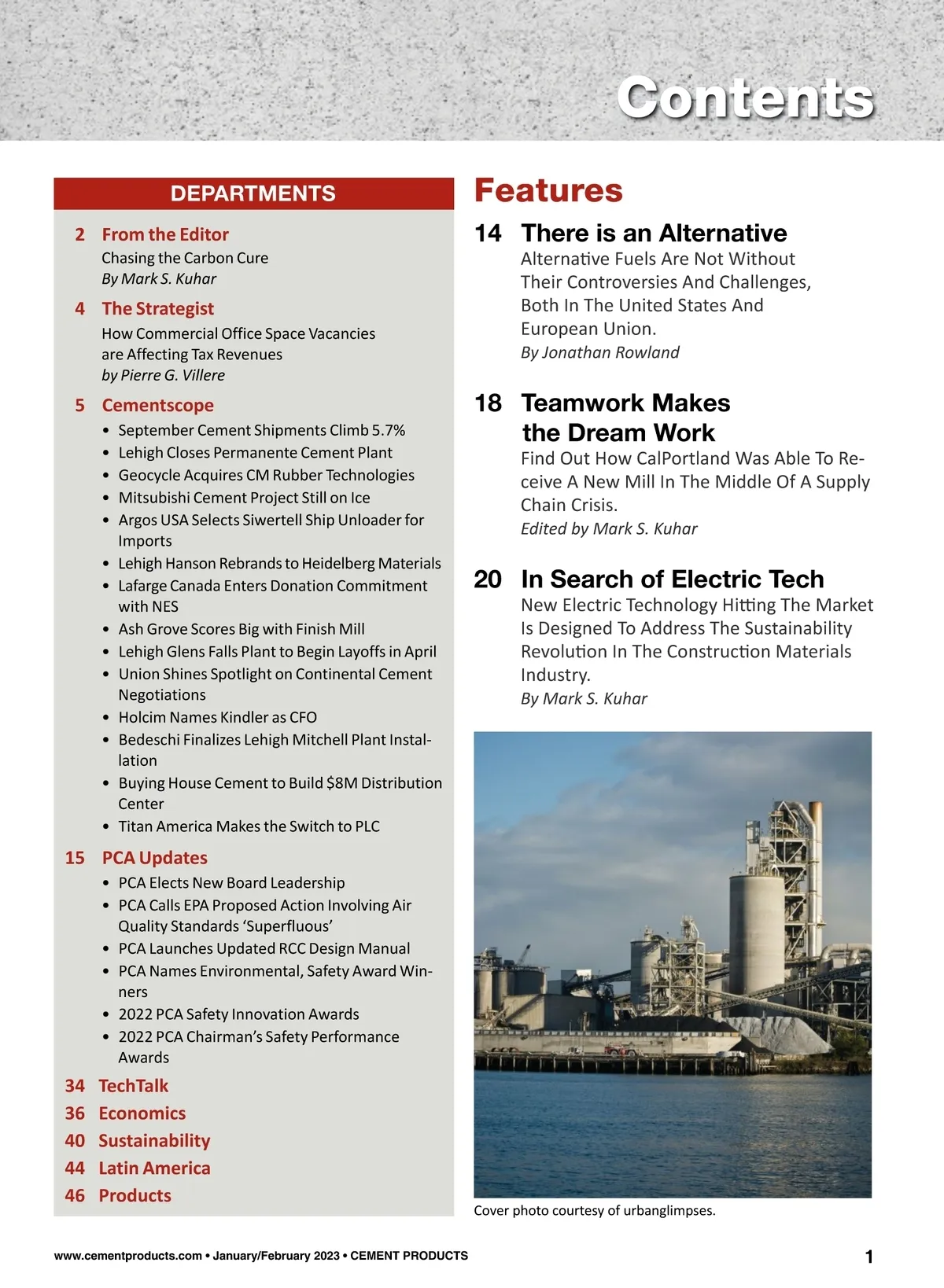 Contents

DEPARTMENTS

2 From the Editor
Chasing the Carbon Cure
By Mark S. Kuhar

4 The Strategist
How Commercial Office Space Vacancies are Affecting Tax Revenues
by Pierre G. Villere

5 Cementscope
• September Cement Shipments Climb 5.7%
• Lehigh Closes Permanente Cement Plant
• Geocycle Acquires CM Rubber Technologies
• Mitsubishi Cement Project Still on Ice
• Argos USA Selects Siwertell Ship Unloader for Imports
• Lehigh Hanson Rebrands to Heidelberg Materials
• Lafarge Canada Enters Donation Commitment with NES
• Ash Grove Scores Big with Finish Mill
• Lehigh Glens Falls Plant to Begin Layoffs in April
• Union Shines Spotlight on Continental Cement Negotiations
• Holcim Names Kindler as CFO
• Bedeschi Finalizes Lehigh Mitchell Plant Installation
• Buying House Cement to Build $8M Distribution Center
• Titan America Makes the Switch to PLC

15 PCA Updates
• PCA Elects New Board Leadership
• PCA Calls EPA Proposed Action Involving Air Quality Standards ‘Superfluous’
• PCA Launches Updated RCC Design Manual
• PCA Names Environmental, Safety Award Winners
• 2022 PCA Safety Innovation Awards
• 2022 PCA Chairman’s Safety Performance Awards

34 TechTalk
36 Economics
40 Sustainability
44 Latin America
46 Products

Features

14 There is an Alternative
Alternative Fuels Are Not Without Their Controversies And Challenges, Both In The United States And European Union.
By Jonathan Rowland

18 Teamwork Makes the Dream Work
Find Out How CalPortland Was Able To Receive A New Mill In The Middle Of A Supply Chain Crisis.
Edited by Mark S. Kuhar

20 In Search of Electric Tech
New Electric Technology Hitting The Market Is Designed To Address The Sustainability Revolution In The Construction Materials Industry.
By Mark S. Kuhar

Cover photo courtesy of urbanglimpses.

www.cementproducts.com • January/February 2023 • CEMENT PRODUCTS 1